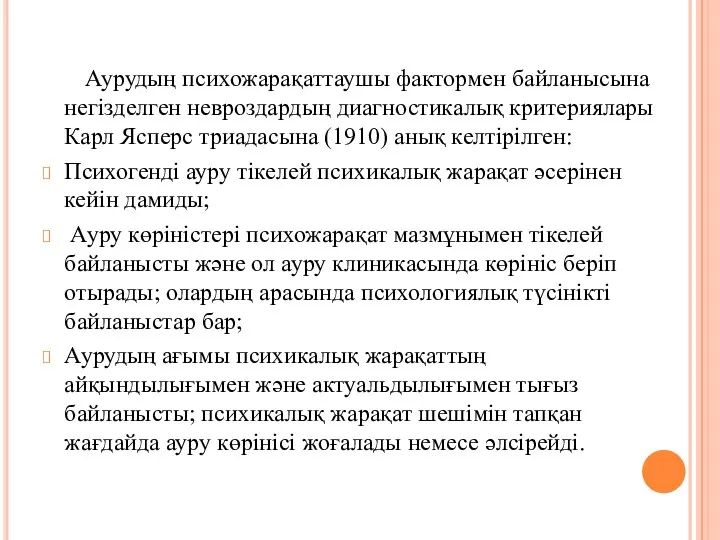 Аурудың психожарақаттаушы фактормен байланысына негізделген невроздардың диагностикалық критериялары Карл Ясперс триадасына (1910) анық келтірілген:

Психогенді ауру тікелей психикалық жарақат әсерінен кейін дамиды;

Ауру көріністері психожарақат мазмұнымен тікелей байланысты және ол ауру клиникасында көрініс беріп отырады; олардың арасында психологиялық түсінікті байланыстар бар;

Аурудың ағымы психикалық жарақаттың айқындылығымен және актуальдылығымен тығыз байланысты; психикалық жарақат шешімін тапқан жағдайда ауру көрінісі жоғалады немесе әлсірейді.